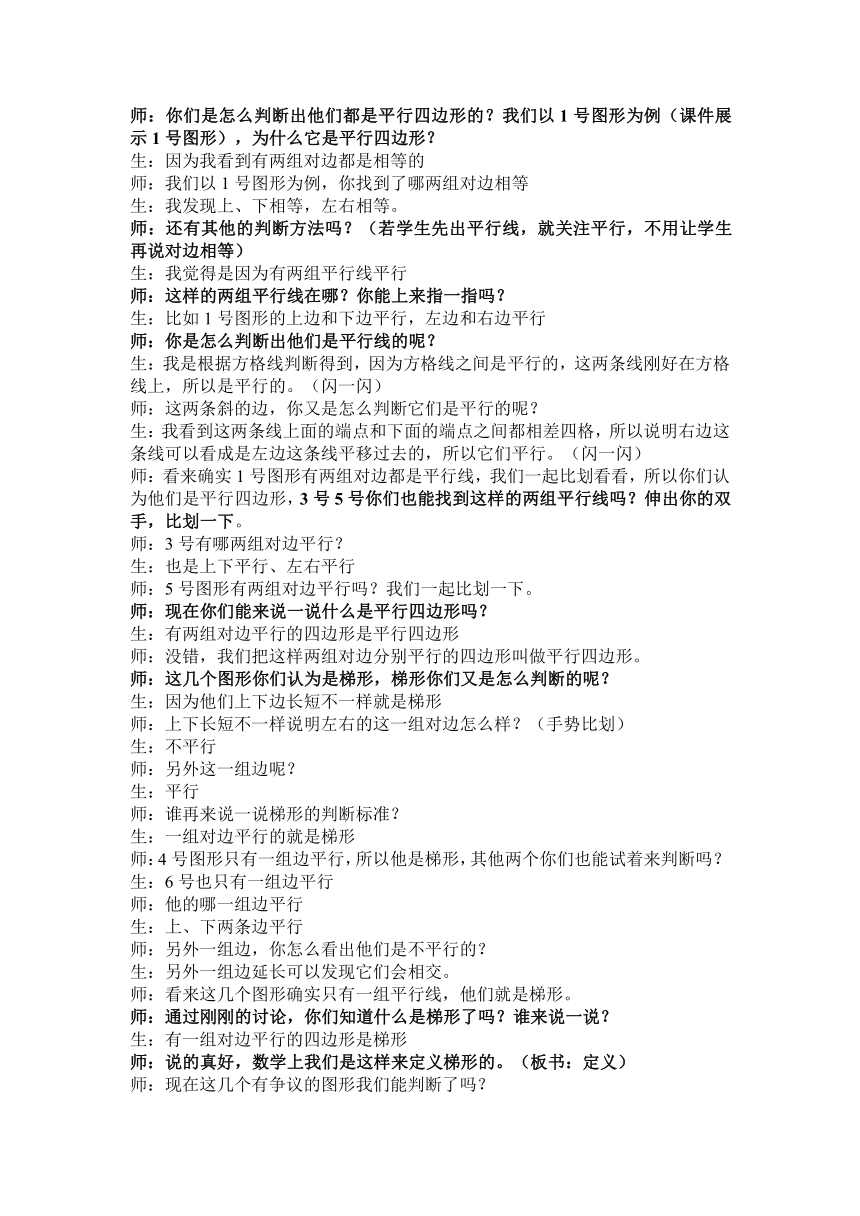 师：你们是怎么判断出他们都是平行四边形的？我们以 1 号图形为例（课件展示 1 号图形），为什么它是平行四边形？
生：因为我看到有两组对边都是相等的
师：我们以 1 号图形为例，你找到了哪两组对边相等
生：我发现上、下相等，左右相等。
师：还有其他的判断方法吗？（若学生先出平行线，就关注平行，不用让学生再说对边相等）
生：我觉得是因为有两组平行线平行
师：这样的两组平行线在哪？你能上来指一指吗？
生：比如 1 号图形的上边和下边平行，左边和右边平行
师：你是怎么判断出他们是平行线的呢？
生：我是根据方格线判断得到，因为方格线之间是平行的，这两条线刚好在方格线上，所以是平行的。（闪一闪）
师：这两条斜的边，你又是怎么判断它们是平行的呢？
生：我看到这两条线上面的端点和下面的端点之间都相差四格，所以说明右边这条线可以看成是左边这条线平移过去的，所以它们平行。（闪一闪）
师：看来确实 1 号图形有两组对边都是平行线，我们一起比划看看，所以你们认为他们是平行四边形，3 号 5 号你们也能找到这样的两组平行线吗？伸出你的双手，比划一下。
师：3 号有哪两组对边平行？
生：也是上下平行、左右平行
师：5 号图形有两组对边平行吗？我们一起比划一下。
师：现在你们能来说一说什么是平行四边形吗？
生：有两组对边平行的四边形是平行四边形
师：没错，我们把这样两组对边分别平行的四边形叫做平行四边形。
师：这几个图形你们认为是梯形，梯形你们又是怎么判断的呢？
生：因为他们上下边长短不一样就是梯形
师：上下长短不一样说明左右的这一组对边怎么样？（手势比划）
生：不平行
师：另外这一组边呢？
生：平行
师：谁再来说一说梯形的判断标准？
生：一组对边平行的就是梯形
师：4 号图形只有一组边平行，所以他是梯形，其他两个你们也能试着来判断吗？
生：6 号也只有一组边平行
师：他的哪一组边平行
生：上、下两条边平行
师：另外一组边，你怎么看出他们是不平行的？
生：另外一组边延长可以发现它们会相交。
师：看来这几个图形确实只有一组平行线，他们就是梯形。
师：通过刚刚的讨论，你们知道什么是梯形了吗？谁来说一说？
生：有一组对边平行的四边形是梯形
师：说的真好，数学上我们是这样来定义梯形的。（板书：定义）
师：现在这几个有争议的图形我们能判断了吗？